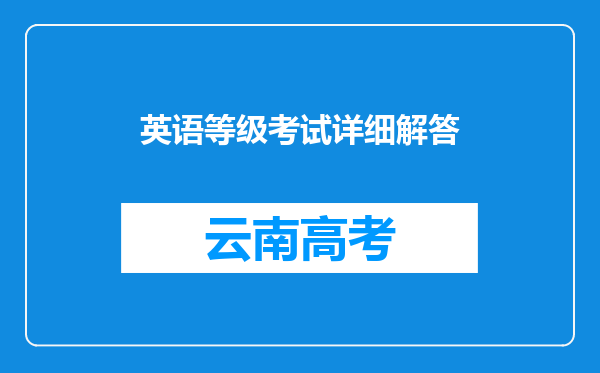 英语等级考试详细解答

云南高考